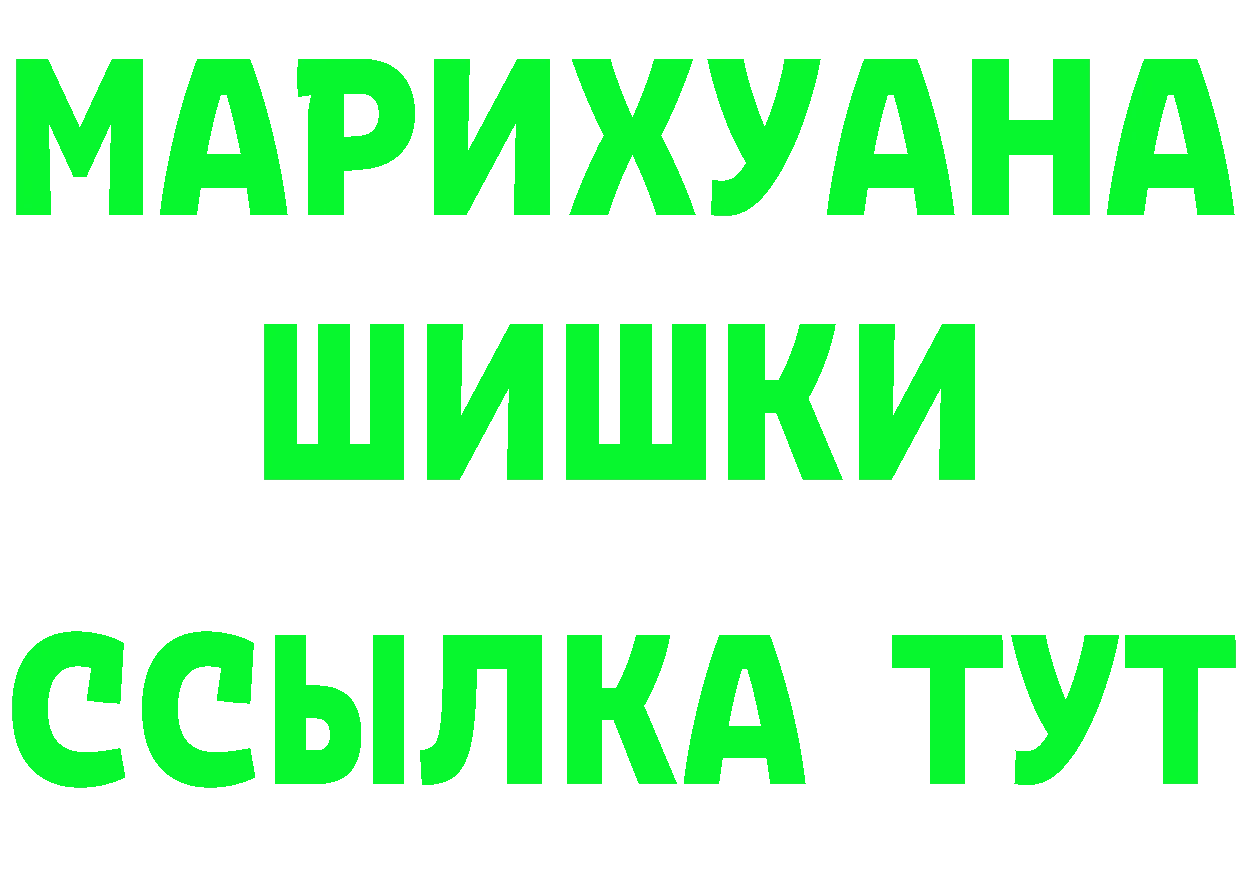 МАРИХУАНА
ШИШКИ
ССЫЛКА ТУТ